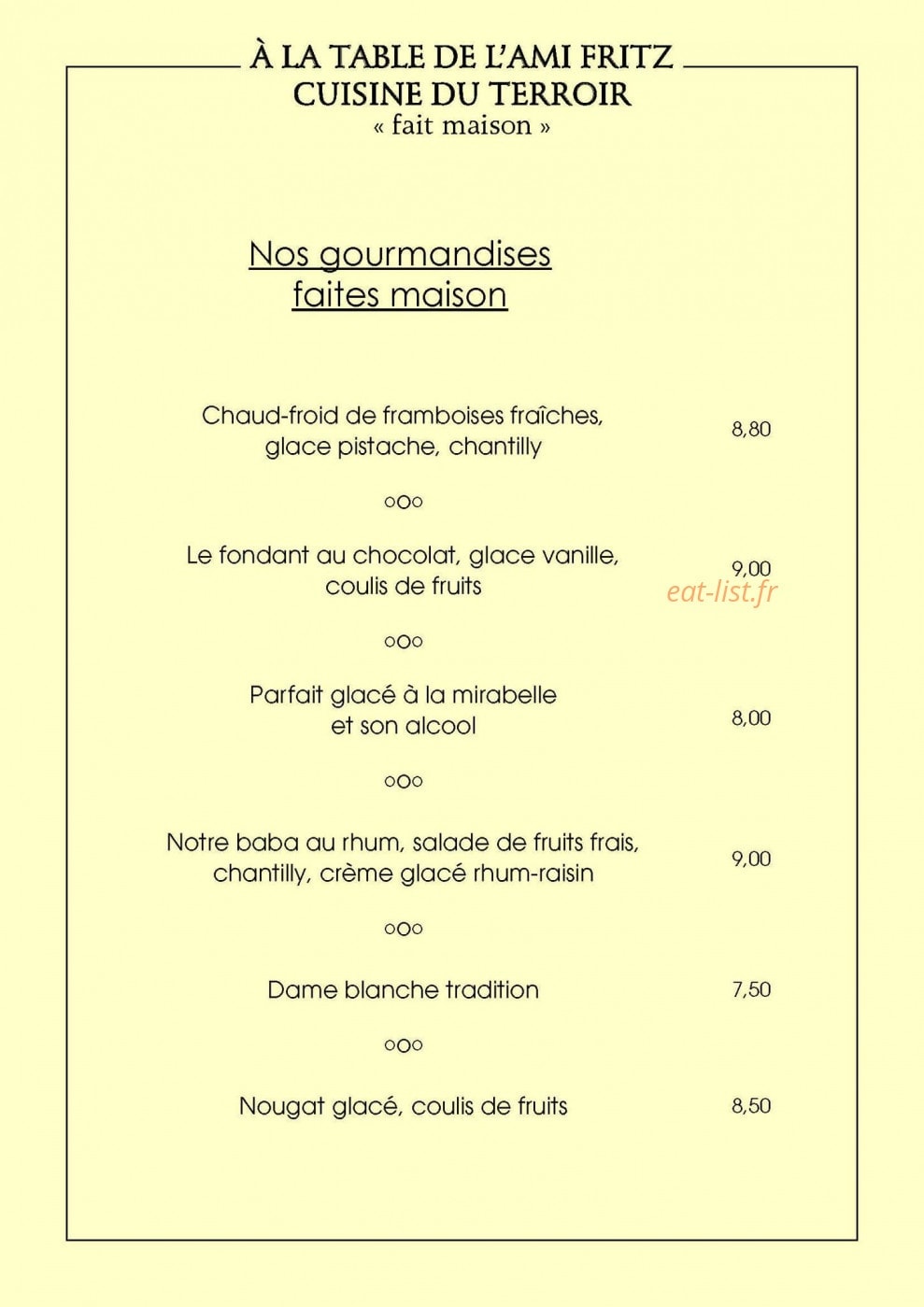 À LA TABLE DE L'AMI FRITZ
CUISINE DU TERROIR
« fait maison »

Nos gourmandises
faites maison

Chaud-froid de framboises fraîches, glace pistache, chantilly 8,80

oOo

Le fondant au chocolat, glace vanille, coulis de fruits 9,00

oOo

Parfait glacé à la mirabelle et son alcool 8,00

oOo

Notre baba au rhum, salade de fruits frais, chantilly, crème glacé rhum-raisin 9,00

oOo

Dame blanche tradition 7,50

oOo

Nougat glacé, coulis de fruits 8,50

eat-list.fr